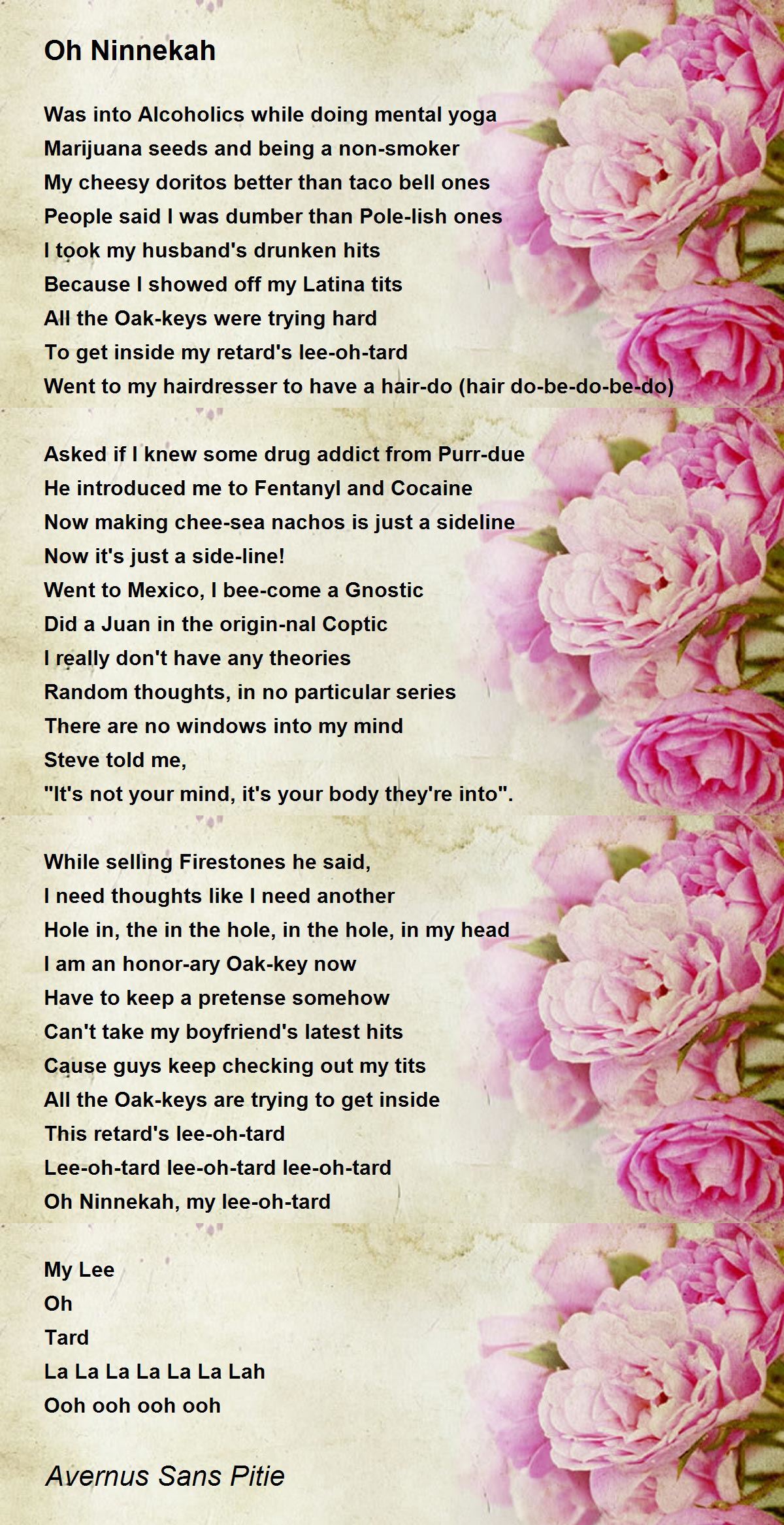 Oh Ninnekah

Was into Alcoholics while doing mental yoga
Marijuana seeds and being a non-smoker
My cheesy doritos better than taco bell ones
People said I was dumber than Pole-lish ones
I took my husband's drunken hits
Because I showed off my Latina tits
All the Oak-keys were trying hard
To get inside my retard's lee-oh-tard
Went to my hairdresser to have a hair-do (hair do-be-do-be-do)

Asked if I knew some drug addict from Purr-due
He introduced me to Fentanyl and Cocaine
Now making chee-sea nachos is just a sideline
Now it's just a side-line!
Went to Mexico, I bee-come a Gnostic
Did a Juan in the origin-nal Coptic
I really don't have any theories
Random thoughts, in no particular series
There are no windows into my mind
Steve told me,
"It's not your mind, it's your body they're into".

While selling Firestones he said,
I need thoughts like I need another
Hole in, the in the hole, in the hole, in my head
I am an honor-ary Oak-key now
Have to keep a pretense somehow
Can't take my boyfriend's latest hits
Cause guys keep checking out my tits
All the Oak-keys are trying to get inside
This retard's lee-oh-tard
Lee-oh-tard lee-oh-tard lee-oh-tard
Oh Ninnekah, my lee-oh-tard

My Lee
Oh
Tard
La La La La La La Lah
Ooh ooh ooh ooh

Avernus Sans Pitie